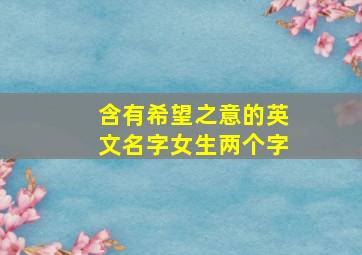 含有希望之意的英文名字女生两个字